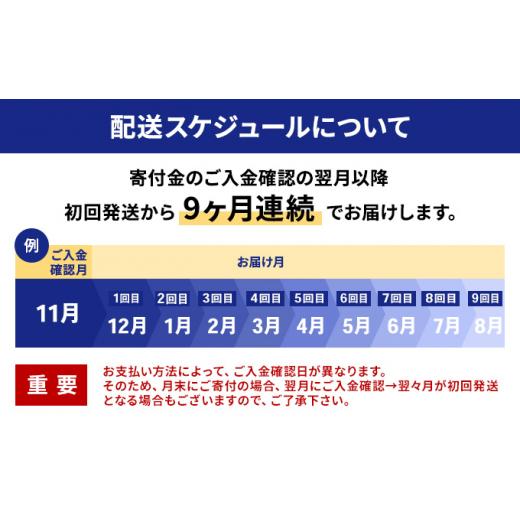 配送スケジュールについて

寄付金のご入金確認の翌月以降
初回発送から 9ヶ月連続 でお届けします。

例

| ご入金確認月 | お届け月 | | | | | | | | |
|---|---|---|---|---|---|---|---|---|---|
| | 1回目 | 2回目 | 3回目 | 4回目 | 5回目 | 6回目 | 7回目 | 8回目 | 9回目 |
| 11月 | 12月 | 1月 | 2月 | 3月 | 4月 | 5月 | 6月 | 7月 | 8月 |

重要

お支払い方法によって、ご入金確認日が異なります。
そのため、月末にご寄付の場合、翌月にご入金確認→翌々月が初回発送となる場合もございますので、ご了承下さい。